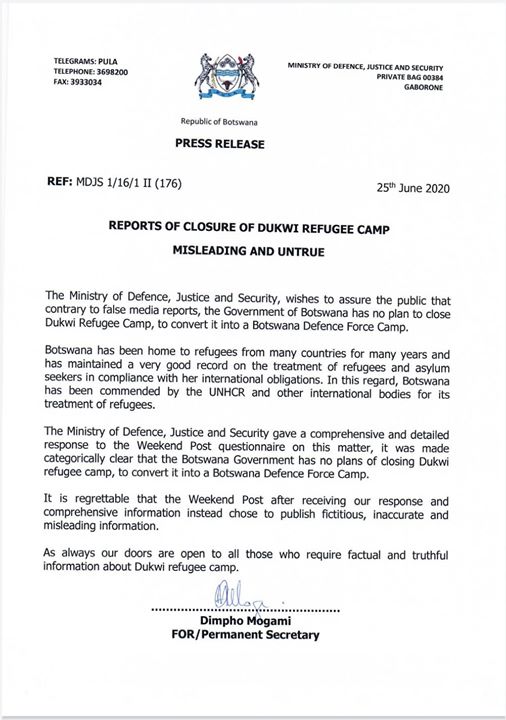 TELEGRAMS: PULA
TELEPHONE: 3698200
FAX: 3933034

MINISTRY OF DEFENCE, JUSTICE AND SECURITY
PRIVATE BAG 00384
GABORONE

Republic of Botswana

PRESS RELEASE

REF: MDJS 1/16/1 II (176)

25$^{th}$ June 2020

REPORTS OF CLOSURE OF DUKWI REFUGEE CAMP

MISLEADING AND UNTRUE

The Ministry of Defence, Justice and Security, wishes to assure the public that contrary to false media reports, the Government of Botswana has no plan to close Dukwi Refugee Camp, to convert it into a Botswana Defence Force Camp.

Botswana has been home to refugees from many countries for many years and has maintained a very good record on the treatment of refugees and asylum seekers in compliance with her international obligations. In this regard, Botswana has been commended by the UNHCR and other international bodies for its treatment of refugees.

The Ministry of Defence, Justice and Security gave a comprehensive and detailed response to the Weekend Post questionnaire on this matter, it was made categorically clear that the Botswana Government has no plans of closing Dukwi refugee camp, to convert it into a Botswana Defence Force Camp.

It is regrettable that the Weekend Post after receiving our response and comprehensive information instead chose to publish fictitious, inaccurate and misleading information.

As always our doors are open to all those who require factual and truthful information about Dukwi refugee camp.

Dimpho Mogami
FOR/Permanent Secretary